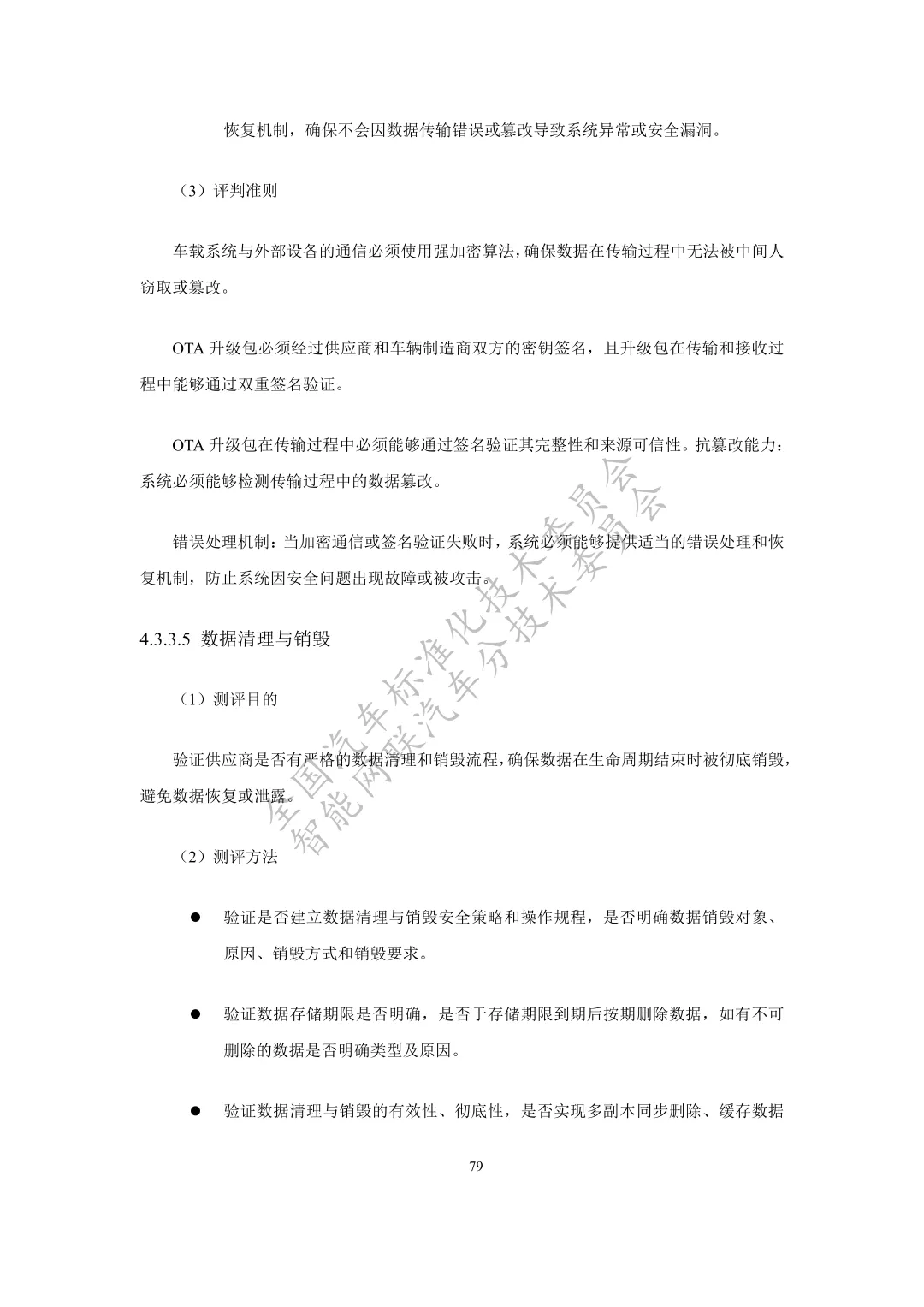 恢复机制，确保不会因数据传输错误或篡改导致系统异常或安全漏洞。

（3）评判准则

车载系统与外部设备的通信必须使用强加密算法，确保数据在传输过程中无法被中间人窃取或篡改。

OTA 升级包必须经过供应商和车辆制造商双方的密钥签名，且升级包在传输和接收过程中能够通过双重签名验证。

OTA 升级包在传输过程中必须能够通过签名验证其完整性和来源可信性。抗篡改能力：系统必须能够检测传输过程中的数据篡改。

错误处理机制：当加密通信或签名验证失败时，系统必须能够提供适当的错误处理和恢复机制，防止系统因安全问题出现故障或被攻击。

4.3.3.5 数据清理与销毁

（1）测评目的

验证供应商是否有严格的数据清理和销毁流程，确保数据在生命周期结束时被彻底销毁，避免数据恢复或泄露。

（2）测评方法

● 验证是否建立数据清理与销毁安全策略和操作规程，是否明确数据销毁对象、原因、销毁方式和销毁要求。

● 验证数据存储期限是否明确，是否于存储期限到期后按期删除数据，如有不可删除的数据是否明确类型及原因。

● 验证数据清理与销毁的有效性、彻底性，是否实现多副本同步删除、缓存数据

79

全国汽车标准化技术委员会
智能网联汽车分技术委员会